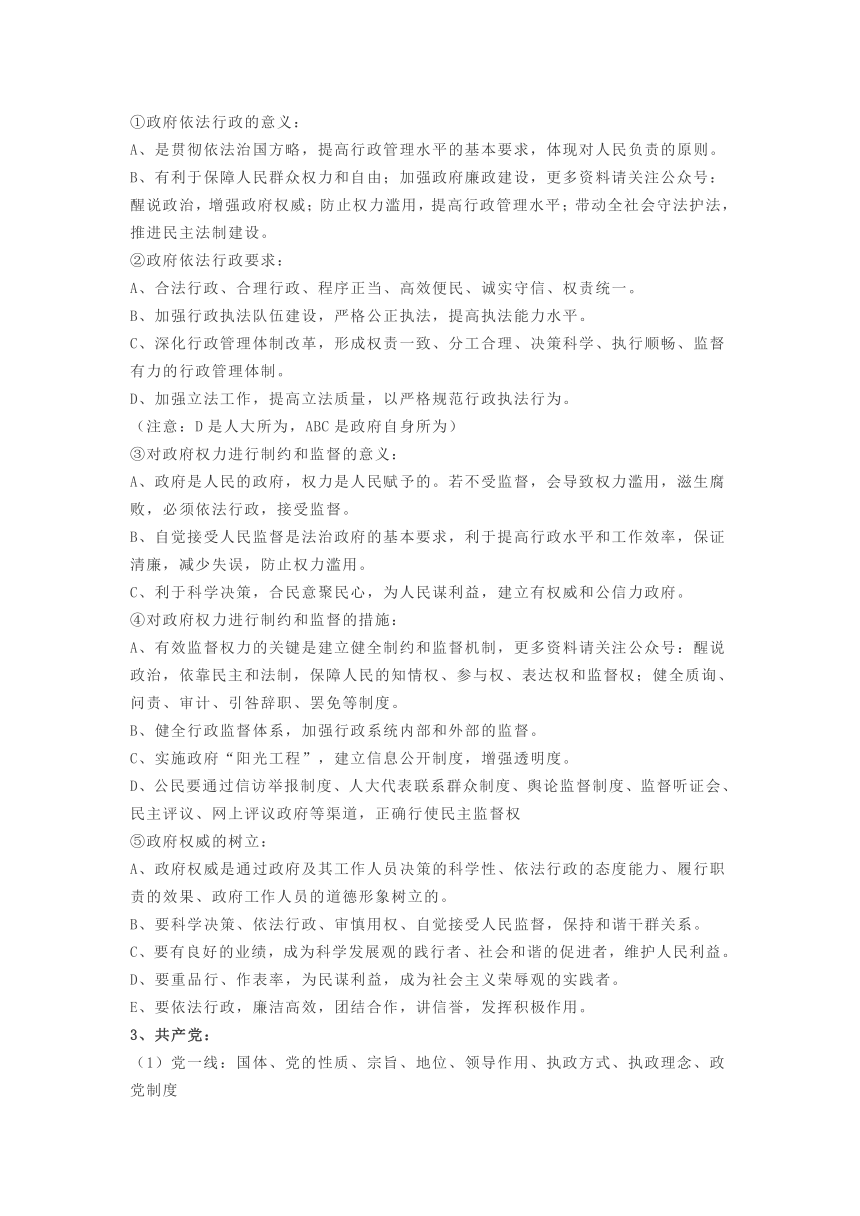 ①政府依法行政的意义：
A、是贯彻依法治国方略，提高行政管理水平的基本要求，体现对人民负责的原则。
B、有利于保障人民群众权力和自由；加强政府廉政建设，更多资料请关注公众号：醒说政治，增强政府权威；防止权力滥用，提高行政管理水平；带动全社会守法护法，推进民主法制建设。
②政府依法行政要求：
A、合法行政、合理行政、程序正当、高效便民、诚实守信、权责统一。
B、加强行政执法队伍建设，严格公正执法，提高执法能力水平。
C、深化行政管理体制改革，形成权责一致、分工合理、决策科学、执行顺畅、监督有力的行政管理体制。
D、加强立法工作，提高立法质量，以严格规范行政执法行为。
（注意：D是人大所为，ABC是政府自身所为）
③对政府权力进行制约和监督的意义：
A、政府是人民的政府，权力是人民赋予的。若不受监督，会导致权力滥用，滋生腐败，必须依法行政，接受监督。
B、自觉接受人民监督是法治政府的基本要求，利于提高行政水平和工作效率，保证清廉，减少失误，防止权力滥用。
C、利于科学决策，合民意聚民心，为人民谋利益，建立有权威和公信力政府。
④对政府权力进行制约和监督的措施：
A、有效监督权力的关键是建立健全制约和监督机制，更多资料请关注公众号：醒说政治，依靠民主和法制，保障人民的知情权、参与权、表达权和监督权；健全质询、问责、审计、引咎辞职、罢免等制度。
B、健全行政监督体系，加强行政系统内部和外部的监督。
C、实施政府“阳光工程”，建立信息公开制度，增强透明度。
D、公民要通过信访举报制度、人大代表联系群众制度、舆论监督制度、监督听证会、民主评议、网上评议政府等渠道，正确行使民主监督权
⑤政府权威的树立：
A、政府权威是通过政府及其工作人员决策的科学性、依法行政的态度能力、履行职责的效果、政府工作人员的道德形象树立的。
B、要科学决策、依法行政、审慎用权、自觉接受人民监督，保持和谐干群关系。
C、要有良好的业绩，成为科学发展观的践行者、社会和谐的促进者，维护人民利益。
D、要重品行、作表率，为民谋利益，成为社会主义荣辱观的实践者。
E、要依法行政，廉洁高效，团结合作，讲信誉，发挥积极作用。
3、共产党：
（1）党一线：国体、党的性质、宗旨、地位、领导作用、执政方式、执政理念、政党制度